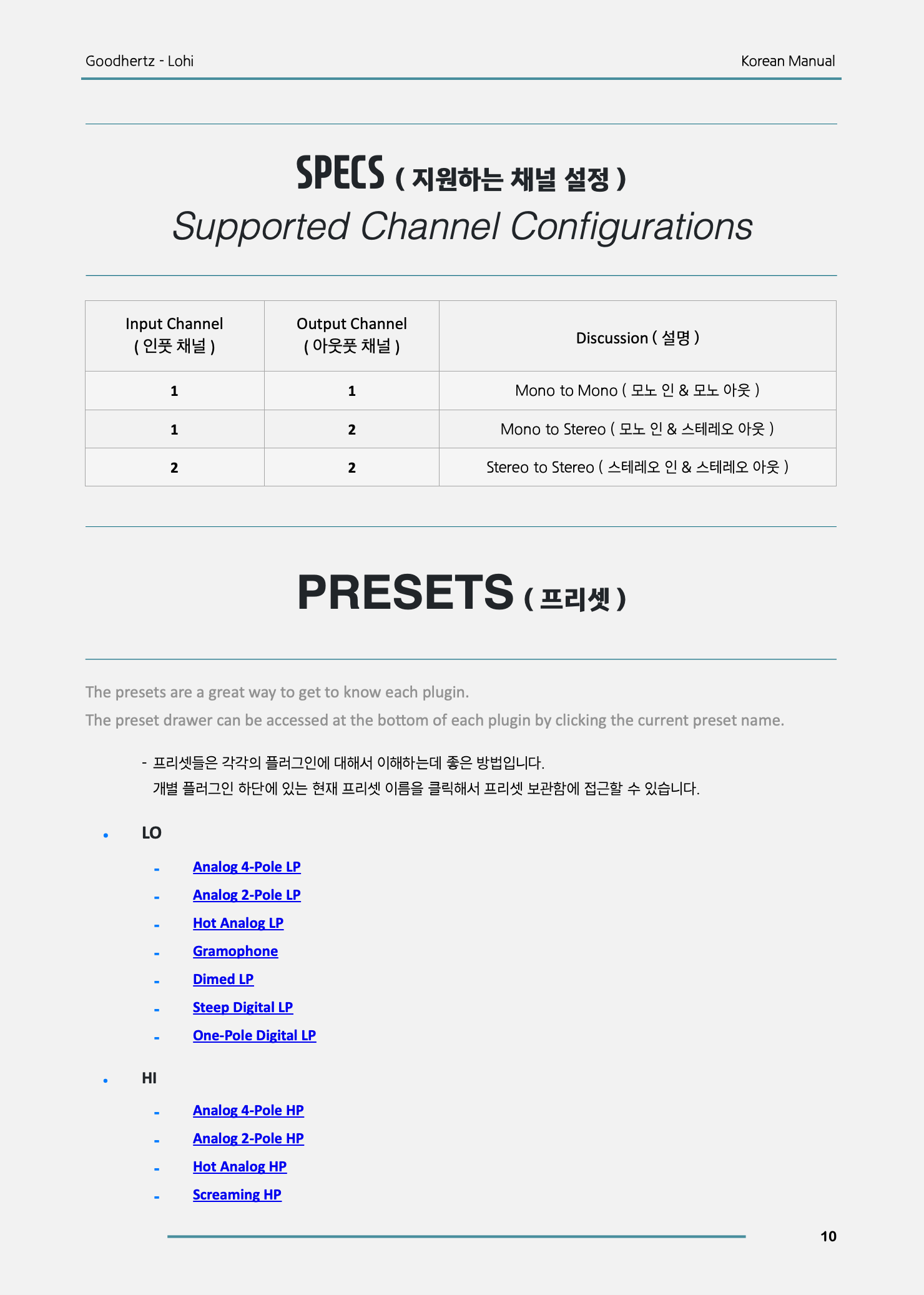 Goodhertz - Lohi

Korean Manual

SPECS ( 지원하는 채널 설정 )

Supported Channel Configurations

| Input Channel ( 인풋 채널 ) | Output Channel ( 아웃풋 채널 ) | Discussion ( 설명 ) |
|---|---|---|
| 1 | 1 | Mono to Mono ( 모노 인 & 모노 아웃 ) |
| 1 | 2 | Mono to Stereo ( 모노 인 & 스테레오 아웃 ) |
| 2 | 2 | Stereo to Stereo ( 스테레오 인 & 스테레오 아웃 ) |

PRESETS ( 프리셋 )

The presets are a great way to get to know each plugin.

The preset drawer can be accessed at the bottom of each plugin by clicking the current preset name.

- 프리셋들은 각각의 플러그인에 대해서 이해하는데 좋은 방법입니다.
개별 플러그인 하단에 있는 현재 프리셋 이름을 클릭해서 프리셋 보관함에 접근할 수 있습니다.

• LO

- Analog 4-Pole LP
- Analog 2-Pole LP
- Hot Analog LP
- Gramophone
- Dimed LP
- Steep Digital LP
- One-Pole Digital LP

• HI

- Analog 4-Pole HP
- Analog 2-Pole HP
- Hot Analog HP
- Screaming HP

10